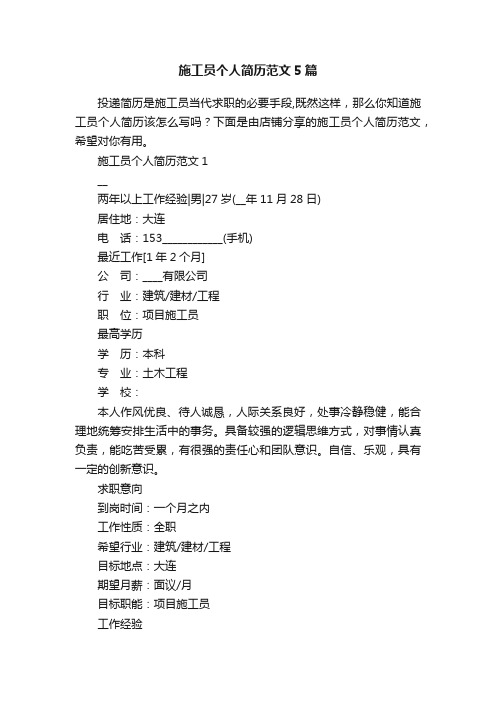 施工员个人简历范文5篇

投递简历是施工员当代求职的必要手段,既然这样，那么你知道施工员个人简历该怎么写吗？下面是由店铺分享的施工员个人简历范文，希望对你有用。

施工员个人简历范文1

__

两年以上工作经验|男|27岁(__年11月28日)

居住地：大连

电　话：153___________(手机)

最近工作[1年2个月]

公　司：____有限公司

行　业：建筑/建材/工程

职　位：项目施工员

最高学历

学　历：本科

专　业：土木工程

学　校：

本人作风优良、待人诚恳，人际关系良好，处事冷静稳健，能合理地统筹安排生活中的事务。具备较强的逻辑思维方式，对事情认真负责，能吃苦受累，有很强的责任心和团队意识。自信、乐观，具有一定的创新意识。

求职意向

到岗时间：一个月之内

工作性质：全职

希望行业：建筑/建材/工程

目标地点：大连

期望月薪：面议/月

目标职能：项目施工员

工作经验